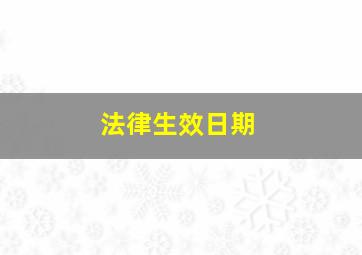 法律生效日期